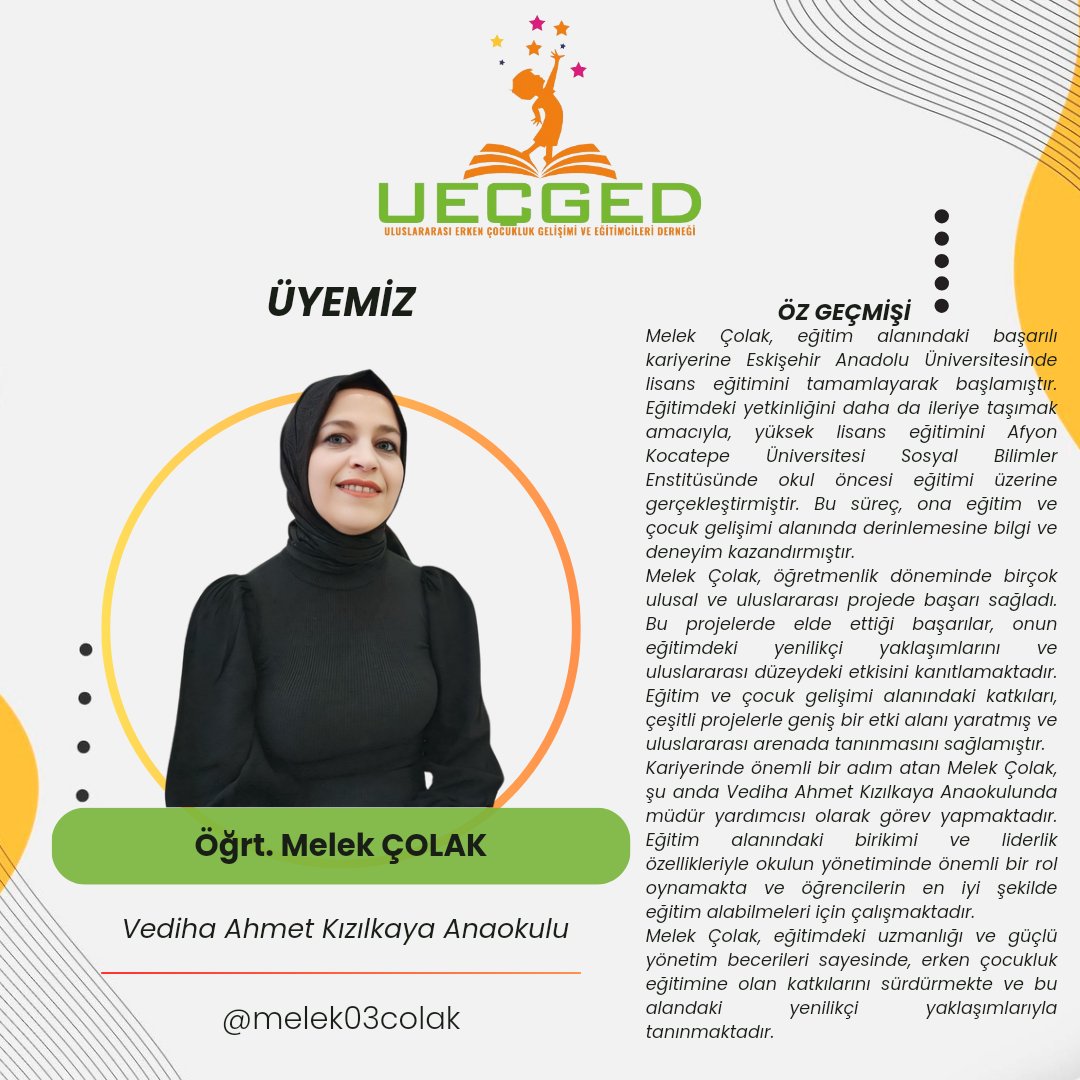 UEÇGED
ULUSLARARASI ERKEN ÇOCUKLUK GELİŞİMİ VE EĞİTİMCİLERİ DERNEĞİ

ÜYEMİZ

Öğrt. Melek ÇOLAK

Vediha Ahmet Kızılkaya Anaokulu

@melek03colak

ÖZ GEÇMİŞİ

Melek Çolak, eğitim alanındaki başarılı kariyerine Eskişehir Anadolu Üniversitesinde lisans eğitimini tamamlayarak başlamıştır. Eğitimdeki yetkinliğini daha da ileriye taşımak amacıyla, yüksek lisans eğitimini Afyon Kocatepe Üniversitesi Sosyal Bilimler Enstitüsünde okul öncesi eğitimi üzerine gerçekleştirmiştir. Bu süreç, ona eğitim ve çocuk gelişimi alanında derinlemesine bilgi ve deneyim kazandırmıştır.
Melek Çolak, öğretmenlik döneminde birçok ulusal ve uluslararası projede başarı sağladı. Bu projelerde elde ettiği başarılar, onun eğitimdeki yenilikçi yaklaşımlarını ve uluslararası düzeydeki etkisini kanıtlamaktadır. Eğitim ve çocuk gelişimi alanındaki katkıları, çeşitli projelerle geniş bir etki alanı yaratmış ve uluslararası arenada tanınmasını sağlamıştır.
Kariyerinde önemli bir adım atan Melek Çolak, şu anda Vediha Ahmet Kızılkaya Anaokulunda müdür yardımcısı olarak görev yapmaktadır. Eğitim alanındaki birikimi ve liderlik özellikleriyle okulun yönetiminde önemli bir rol oynamakta ve öğrencilerin en iyi şekilde eğitim alabilmeleri için çalışmaktadır.
Melek Çolak, eğitimdeki uzmanlığı ve güçlü yönetim becerileri sayesinde, erken çocukluk eğitimine olan katkılarını sürdürmekte ve bu alandaki yenilikçi yaklaşımlarıyla tanınmaktadır.